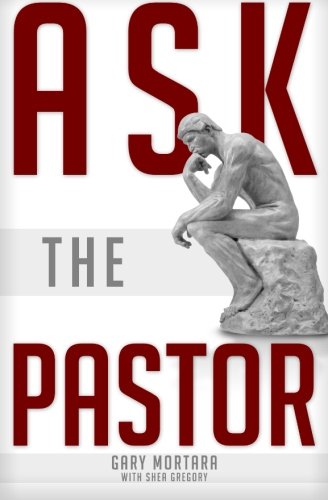 ASK

THE

PASTOR

GARY MORTARA
WITH SHEA GREGORY